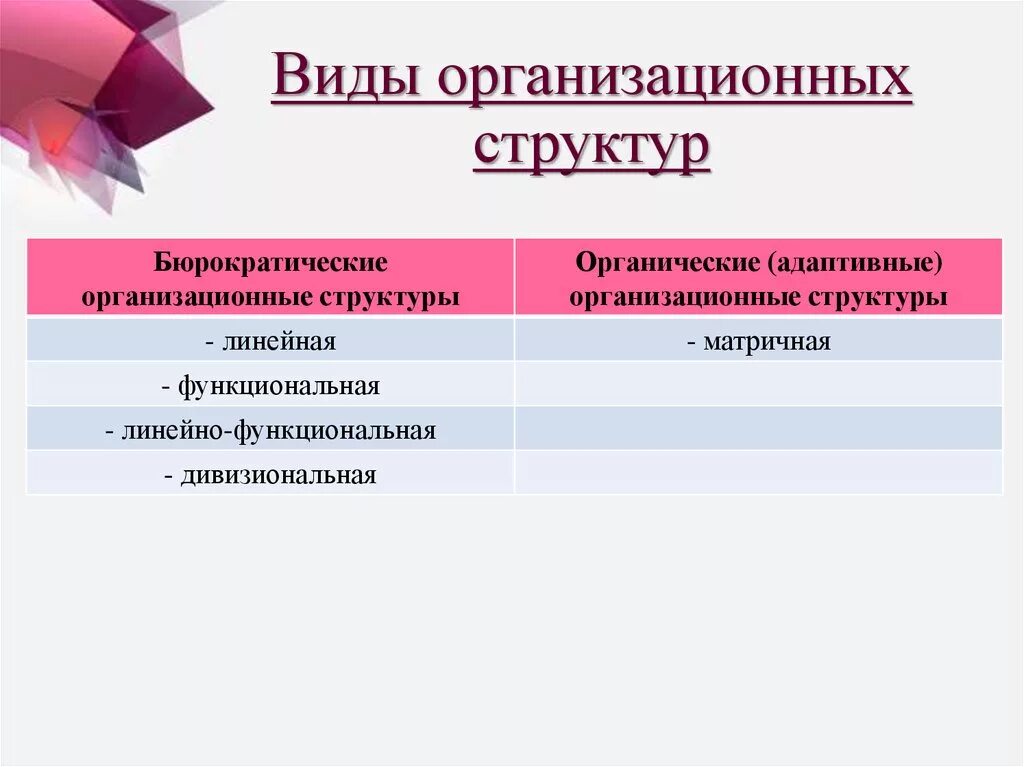 Виды организационных структур

| Бюрократические организационные структуры | Органические (адаптивные) организационные структуры |
|---|---|
| - линейная | - матричная |
| - функциональная | |
| - линейно-функциональная | |
| - дивизиональная | |